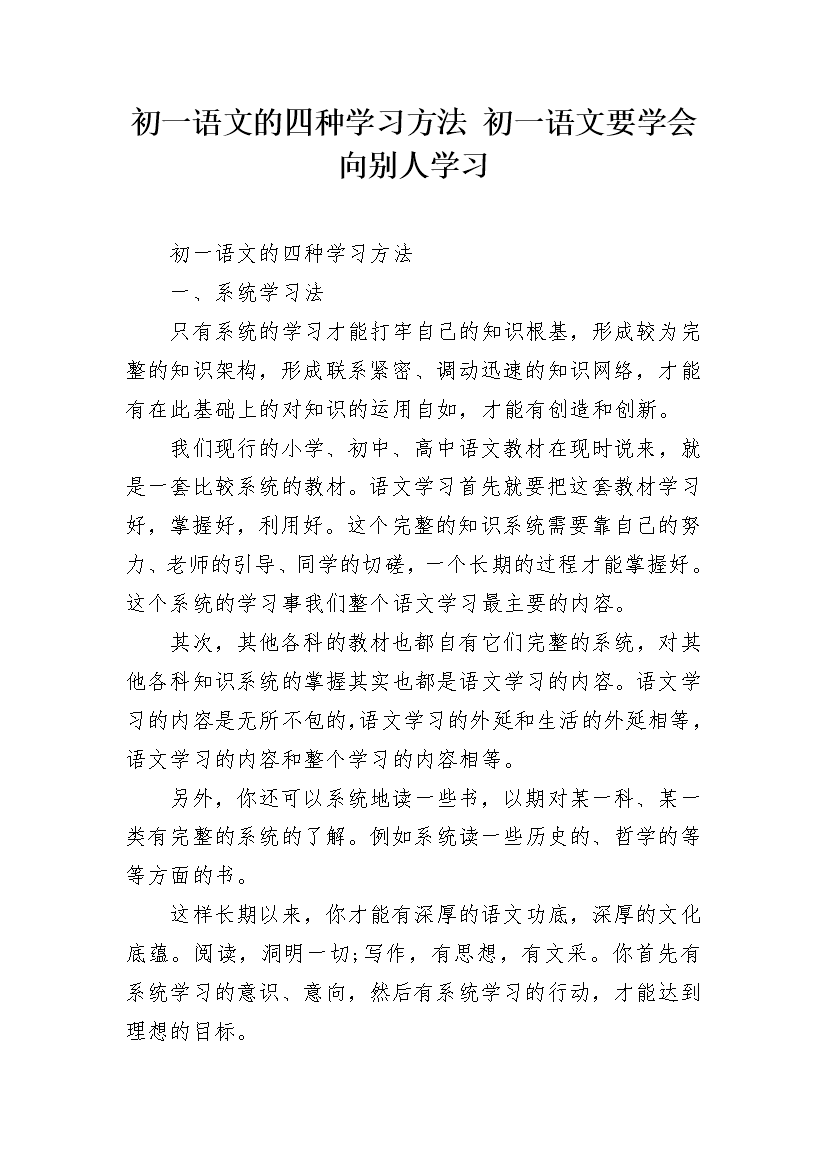 初一语文的四种学习方法 初一语文要学会向别人学习

初一语文的四种学习方法

一、系统学习法

只有系统的学习才能打牢自己的知识根基，形成较为完整的知识架构，形成联系紧密、调动迅速的知识网络，才能有在此基础上的对知识的运用自如，才能有创造和创新。

我们现行的小学、初中、高中语文教材在现时说来，就是一套比较系统的教材。语文学习首先就要把这套教材学习好，掌握好，利用好。这个完整的知识系统需要靠自己的努力、老师的引导、同学的切磋，一个长期的过程才能掌握好。这个系统的学习事我们整个语文学习最主要的内容。

其次，其他各科的教材也都自有它们完整的系统，对其他各科知识系统的掌握其实也都是语文学习的内容。语文学习的内容是无所不包的,语文学习的外延和生活的外延相等，语文学习的内容和整个学习的内容相等。

另外，你还可以系统地读一些书，以期对某一科、某一类有完整的系统的了解。例如系统读一些历史的、哲学的等等方面的书。

这样长期以来，你才能有深厚的语文功底，深厚的文化底蕴。阅读，洞明一切;写作，有思想，有文采。你首先有系统学习的意识、意向，然后有系统学习的行动，才能达到理想的目标。